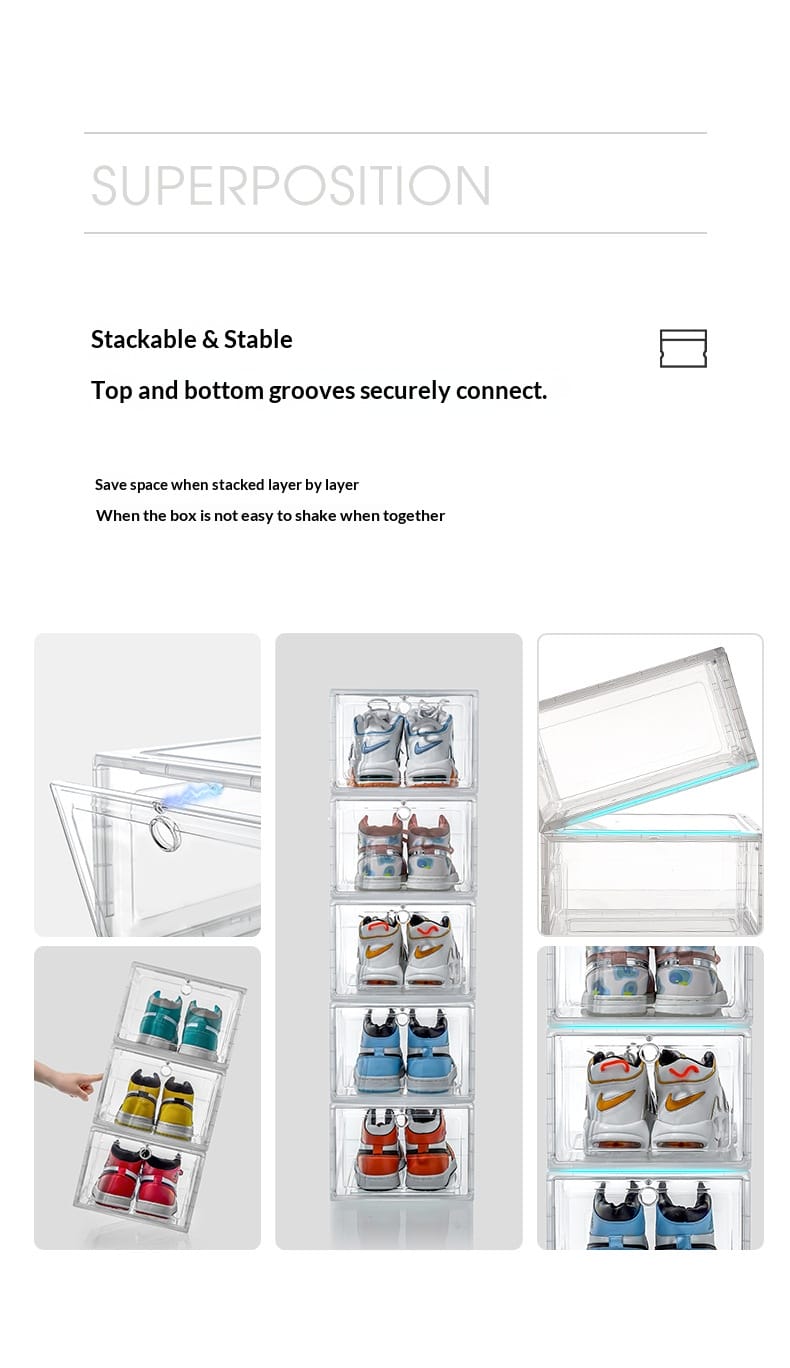 SUPERPOSITION

Stackable & Stable

Top and bottom grooves securely connect.

Save space when stacked layer by layer

When the box is not easy to shake when together